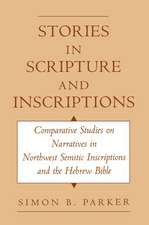 STORIES IN SCRIPTURE AND INSCRIPTIONS

Comparative Studies on Narratives in Northwest Semitic Inscriptions and the Hebrew Bible

SIMON B. PARKER